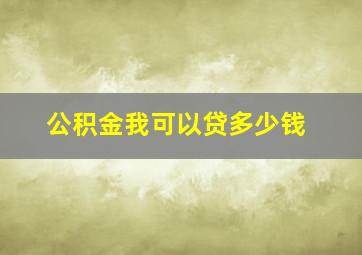 公积金我可以贷多少钱